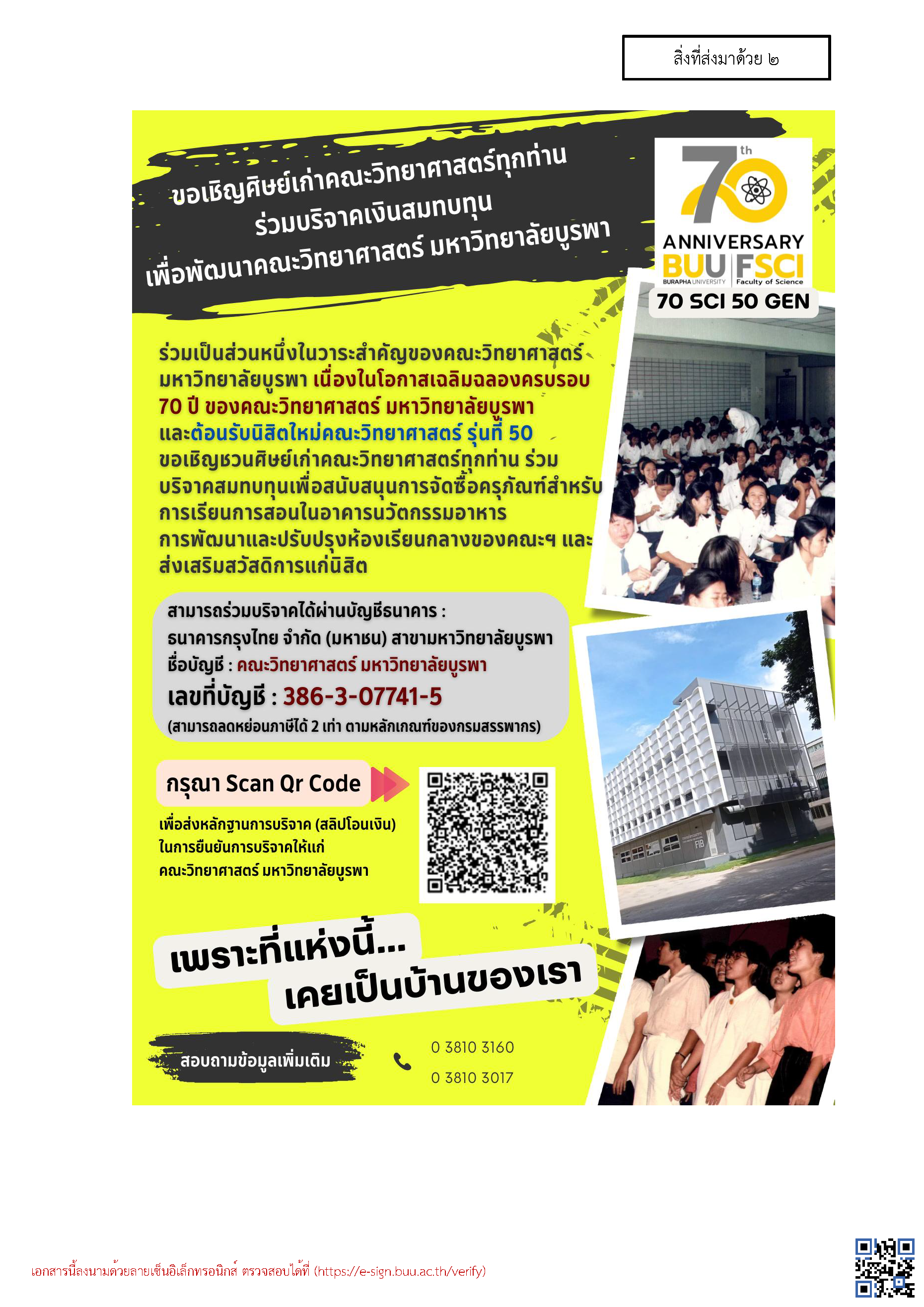 สิ่งที่ส่งมาด้วย ๒

ขอเชิญศิษย์เก่าคณะวิทยาศาสตร์ทุกท่าน ร่วมบริจาคเงินสมทบทุน เพื่อพัฒนาคณะวิทยาศาสตร์ มหาวิทยาลัยบูรพา

70th ANNIVERSARY BUU FSCI BURAPHA UNIVERSITY Faculty of Science

70 SCI 50 GEN

ร่วมเป็นส่วนหนึ่งในวาระสำคัญของคณะวิทยาศาสตร์ มหาวิทยาลัยบูรพา เนื่องในโอกาสเฉลิมฉลองครบรอบ 70 ปี ของคณะวิทยาศาสตร์ มหาวิทยาลัยบูรพา และต้อนรับนิสิตใหม่คณะวิทยาศาสตร์ รุ่นที่ 50 ขอเชิญชวนศิษย์เก่าคณะวิทยาศาสตร์ทุกท่าน ร่วมบริจาคสมทบทุนเพื่อสนับสนุนการจัดซื้อครุภัณฑ์สำหรับการเรียนการสอนในอาคารนวัตกรรมอาหาร การพัฒนาและปรับปรุงห้องเรียนกลางของคณะฯ และส่งเสริมสวัสดิการแก่นิสิต

สามารถร่วมบริจาคได้ผ่านบัญชีธนาคาร :
ธนาคารกรุงไทย จำกัด (มหาชน) สาขามหาวิทยาลัยบูรพา
ชื่อบัญชี : คณะวิทยาศาสตร์ มหาวิทยาลัยบูรพา
เลขที่บัญชี : 386-3-07741-5
(สามารถลดหย่อนภาษีได้ 2 เท่า ตามหลักเกณฑ์ของกรมสรรพากร)

กรุณา Scan Qr Code

เพื่อส่งหลักฐานการบริจาค (สลิปโอนเงิน) ในการยืนยันการบริจาคให้แก่ คณะวิทยาศาสตร์ มหาวิทยาลัยบูรพา

FIB

เพราะที่แห่งนี้... เคยเป็นบ้านของเรา

สอบถามข้อมูลเพิ่มเติม

0 3810 3160
0 3810 3017

เอกสารนี้ลงนามด้วยลายเซ็นอิเล็กทรอนิกส์ ตรวจสอบได้ที่ (https://e-sign.buu.ac.th/verify)